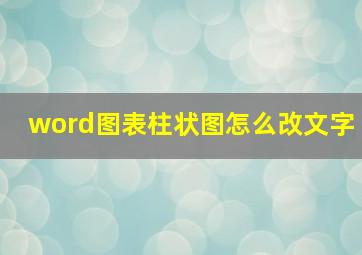 word图表柱状图怎么改文字